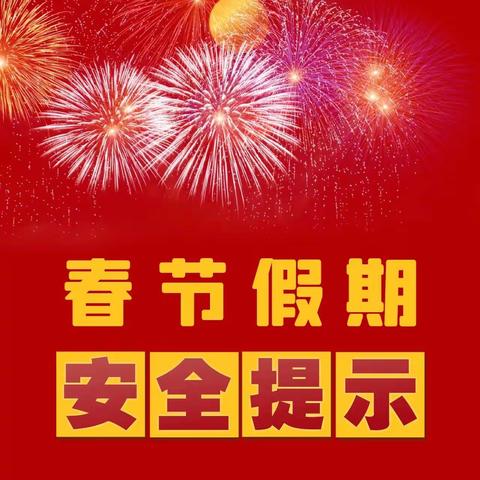 春节假期

安全提示